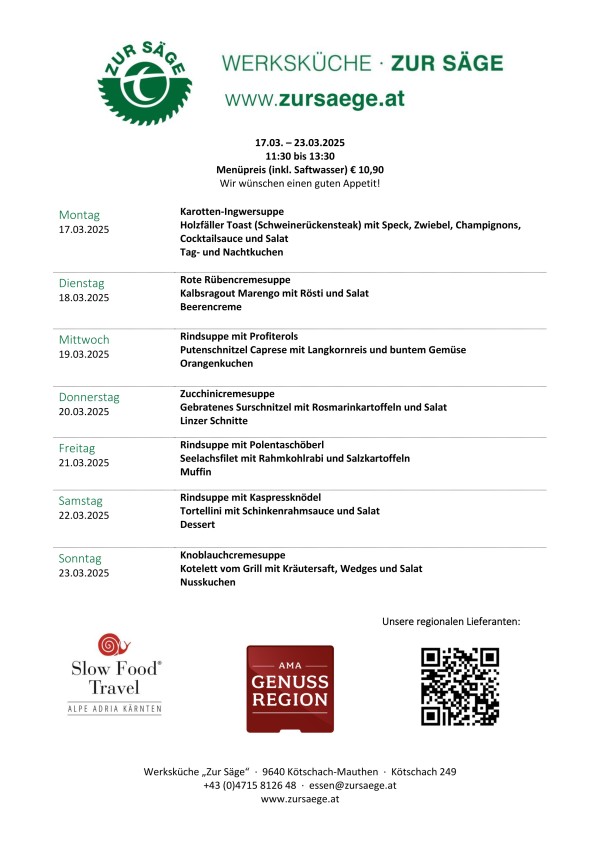 ZUR SÄGE

WERKSKÜCHE · ZUR SÄGE
www.zursaege.at

17.03. – 23.03.2025
11:30 bis 13:30
Menüpreis (inkl. Saftwasser) € 10,90
Wir wünschen einen guten Appetit!

Montag
17.03.2025

Karotten-Ingwersuppe
Holzfäller Toast (Schweinerückensteak) mit Speck, Zwiebel, Champignons, Cocktailsauce und Salat
Tag- und Nachtkuchen

Dienstag
18.03.2025

Rote Rübencremesuppe
Kalbsragout Marengo mit Rösti und Salat
Beerencreme

Mittwoch
19.03.2025

Rindsuppe mit Profiterols
Putenschnitzel Caprese mit Langkornreis und buntem Gemüse
Orangenkuchen

Donnerstag
20.03.2025

Zucchinicremesuppe
Gebratenes Surschnitzel mit Rosmarinkartoffeln und Salat
Linzer Schnitte

Freitag
21.03.2025

Rindsuppe mit Polentaschöberl
Seelachsfilet mit Rahmkohlrabi und Salzkartoffeln
Muffin

Samstag
22.03.2025

Rindsuppe mit Kaspressknödel
Tortellini mit Schinkenrahmsauce und Salat
Dessert

Sonntag
23.03.2025

Knoblauchcremesuppe
Kotelett vom Grill mit Kräutersaft, Wedges und Salat
Nusskuchen

Unsere regionalen Lieferanten:

Slow Food® Travel
ALPE ADRIA KÄRNTEN

AMA
GENUSS
REGION

Werksküche „Zur Säge“ · 9640 Kötschach-Mauthen · Kötschach 249
+43 (0)4715 8126 48 · essen@zursaege.at
www.zursaege.at